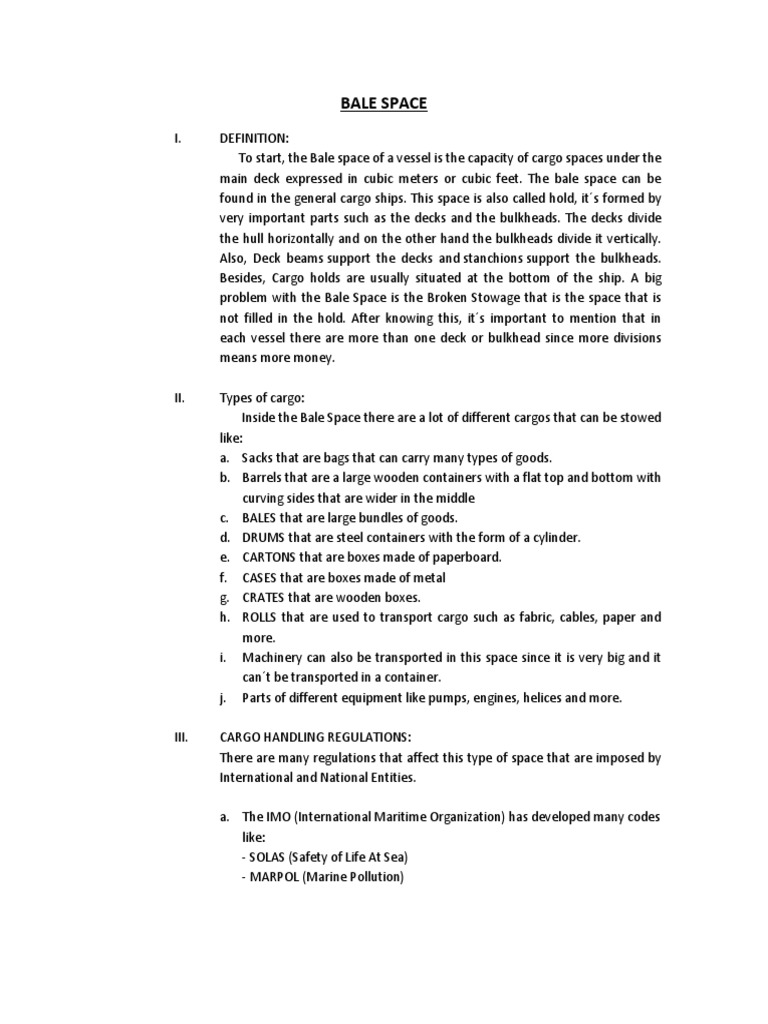 BALE SPACE

I. DEFINITION:

To start, the Bale space of a vessel is the capacity of cargo spaces under the main deck expressed in cubic meters or cubic feet. The bale space can be found in the general cargo ships. This space is also called hold, it´s formed by very important parts such as the decks and the bulkheads. The decks divide the hull horizontally and on the other hand the bulkheads divide it vertically. Also, Deck beams support the decks and stanchions support the bulkheads. Besides, Cargo holds are usually situated at the bottom of the ship. A big problem with the Bale Space is the Broken Stowage that is the space that is not filled in the hold. After knowing this, it´s important to mention that in each vessel there are more than one deck or bulkhead since more divisions means more money.

II. Types of cargo:

Inside the Bale Space there are a lot of different cargos that can be stowed like:

a. Sacks that are bags that can carry many types of goods.
b. Barrels that are a large wooden containers with a flat top and bottom with curving sides that are wider in the middle
c. BALES that are large bundles of goods.
d. DRUMS that are steel containers with the form of a cylinder.
e. CARTONS that are boxes made of paperboard.
f. CASES that are boxes made of metal
g. CRATES that are wooden boxes.
h. ROLLS that are used to transport cargo such as fabric, cables, paper and more.
i. Machinery can also be transported in this space since it is very big and it can´t be transported in a container.
j. Parts of different equipment like pumps, engines, helices and more.

III. CARGO HANDLING REGULATIONS:

There are many regulations that affect this type of space that are imposed by International and National Entities.

a. The IMO (International Maritime Organization) has developed many codes like:
- SOLAS (Safety of Life At Sea)
- MARPOL (Marine Pollution)